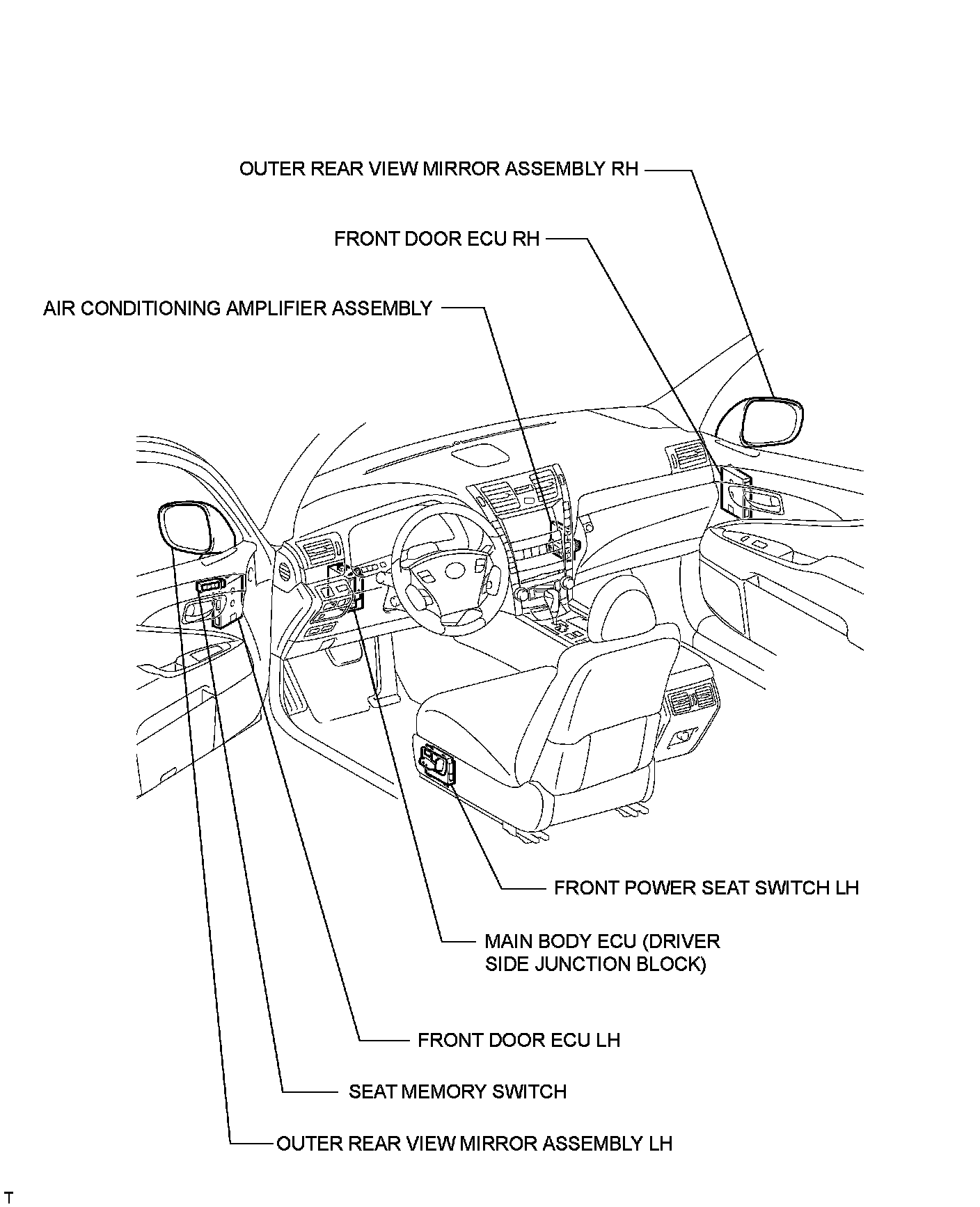 OUTER REAR VIEW MIRROR ASSEMBLY RH

FRONT DOOR ECU RH

AIR CONDITIONING AMPLIFIER ASSEMBLY

FRONT POWER SEAT SWITCH LH

MAIN BODY ECU (DRIVER SIDE JUNCTION BLOCK)

FRONT DOOR ECU LH

SEAT MEMORY SWITCH

OUTER REAR VIEW MIRROR ASSEMBLY LH

T